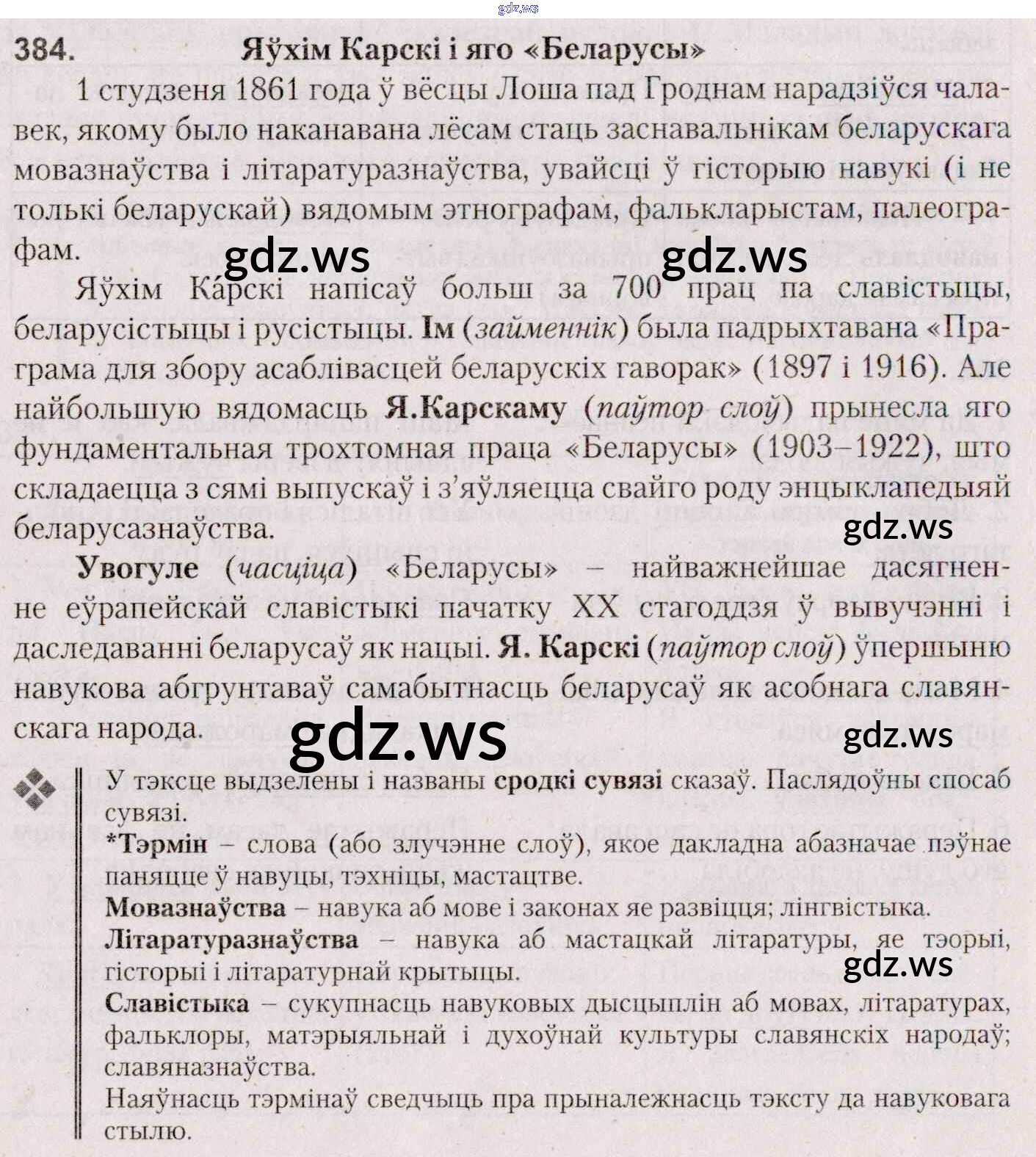 384. Яўхім Карскі і яго «Беларусы»

1 студзеня 1861 года ў вёсцы Лоша пад Гроднам нарадзіўся чалавек, якому было наканавана лёсам стаць заснавальнікам беларускага мовазнаўства і літаратуразнаўства, увайсці ў гісторыю навукі (і не толькі беларускай) вядомым этнографам, фалькларыстам, палеографам.

Яўхім Ка́рскі напісаў больш за 700 прац па славістыцы, беларусістыцы і русістыцы. Ім (займеннік) была падрыхтавана «Праграма для збору асаблівасцей беларускіх гаворак» (1897 і 1916). Але найбольшую вядомасць Я.Карскаму (паўтор слоў) прынесла яго фундаментальная трохтомная праца «Беларусы» (1903–1922), што складаецца з сямі выпускаў і з'яўляецца свайго роду энцыклапедыяй беларусазнаўства.

Увогуле (часціца) «Беларусы» – найважнейшае дасягненне еўрапейскай славістыкі пачатку XX стагоддзя ў вывучэнні і даследаванні беларусаў як нацыі. Я. Карскі (паўтор слоў) ўпершыню навукова абгрунтаваў самабытнасць беларусаў як асобнага славянскага народа.

У тэксце выдзелены і названы сродкі сувязі сказаў. Паслядоўны спосаб сувязі.
*Тэрмін – слова (або злучэнне слоў), якое дакладна абазначае пэўнае паняцце ў навуцы, тэхніцы, мастацтве.
Мовазнаўства – навука аб мове і законах яе развіцця; лінгвістыка.
Літаратуразнаўства – навука аб мастацкай літаратуры, яе тэорыі, гісторыі і літаратурнай крытыцы.
Славістыка – сукупнасць навуковых дысцыплін аб мовах, літаратурах, фальклоры, матэрыяльнай і духоўнай культуры славянскіх народаў; славяназнаўства.
Наяўнасць тэрмінаў сведчыць пра прыналежнасць тэксту да навуковага стылю.

gdz.ws